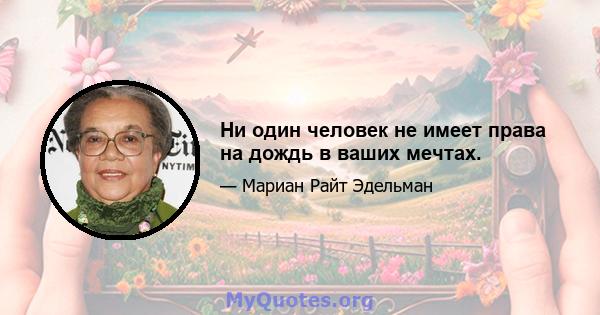 Ни один человек не имеет права на дождь в ваших мечтах.

— Мариан Райт Эдельман

NYTIM

MyQuotes.org